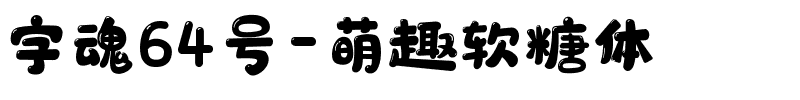 字魂64号-萌趣软糖体